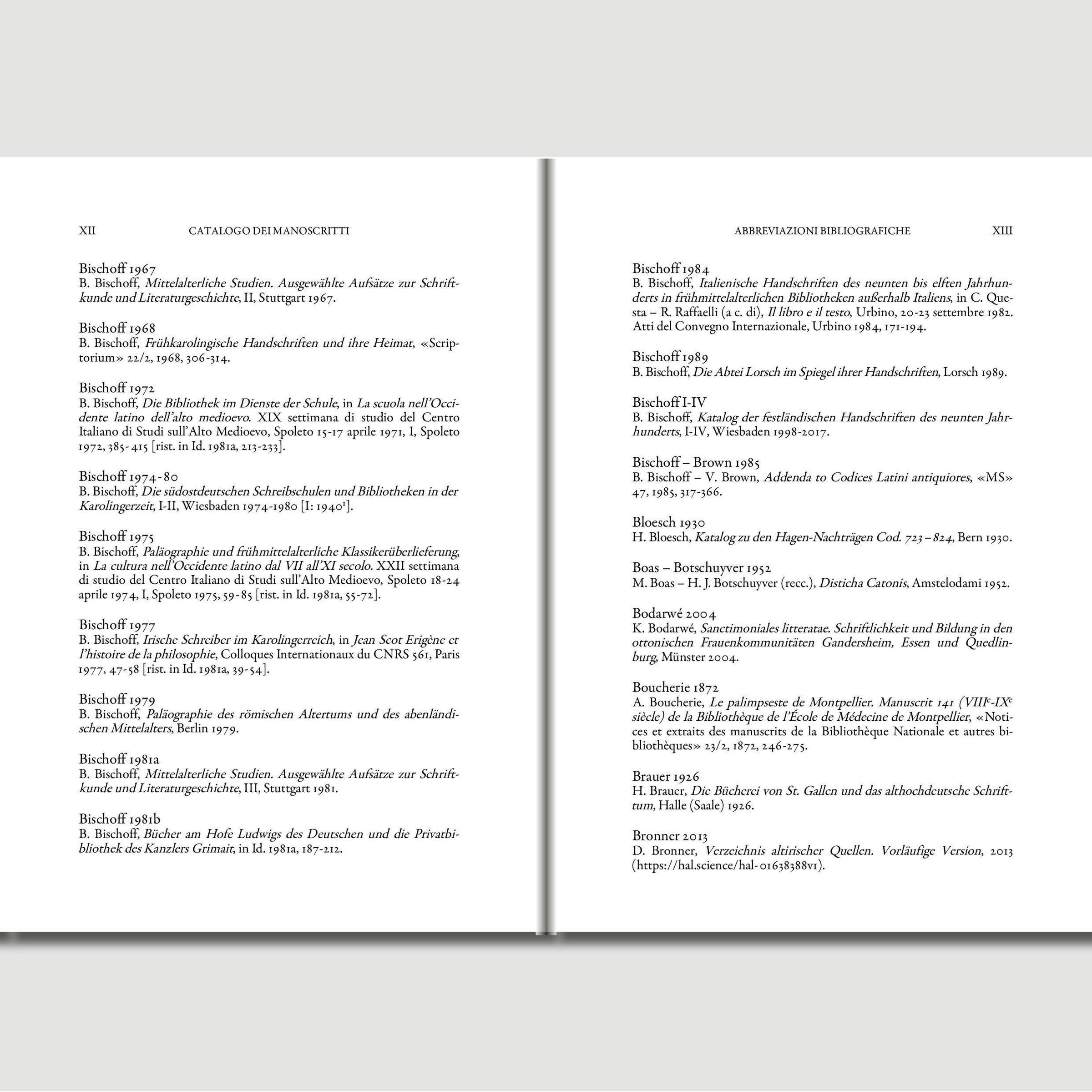 XII CATALOGO DEI MANOSCRITTI

Bischoff 1967
B. Bischoff, Mittelalterliche Studien. Ausgewählte Aufsätze zur Schriftkunde und Literaturgeschichte, II, Stuttgart 1967.

Bischoff 1968
B. Bischoff, Frühkarolingische Handschriften und ihre Heimat, «Scriptorium» 22/2, 1968, 306-314.

Bischoff 1972
B. Bischoff, Die Bibliothek im Dienste der Schule, in La scuola nell'Occidente latino dell'alto medioevo. XIX settimana di studio del Centro Italiano di Studi sull'Alto Medioevo, Spoleto 15-17 aprile 1971, I, Spoleto 1972, 385-415 [rist. in Id. 1981a, 213-233].

Bischoff 1974-80
B. Bischoff, Die südostdeutschen Schreibschulen und Bibliotheken in der Karolingerzeit, I-II, Wiesbaden 1974-1980 [I: 1940$^1$].

Bischoff 1975
B. Bischoff, Paläographie und frühmittelalterliche Klassikerüberlieferung, in La cultura nell'Occidente latino dal VII all'XI secolo. XXII settimana di studio del Centro Italiano di Studi sull'Alto Medioevo, Spoleto 18-24 aprile 1974, I, Spoleto 1975, 59-85 [rist. in Id. 1981a, 55-72].

Bischoff 1977
B. Bischoff, Irische Schreiber im Karolingerreich, in Jean Scot Erigène et l'histoire de la philosophie, Colloques Internationaux du CNRS 561, Paris 1977, 47-58 [rist. in Id. 1981a, 39-54].

Bischoff 1979
B. Bischoff, Paläographie des römischen Altertums und des abenländischen Mittelalters, Berlin 1979.

Bischoff 1981a
B. Bischoff, Mittelalterliche Studien. Ausgewählte Aufsätze zur Schriftkunde und Literaturgeschichte, III, Stuttgart 1981.

Bischoff 1981b
B. Bischoff, Bücher am Hofe Ludwigs des Deutschen und die Privatbibliothek des Kanzlers Grimait, in Id. 1981a, 187-212.

ABBREVIAZIONI BIBLIOGRAFICHE XIII

Bischoff 1984
B. Bischoff, Italienische Handschriften des neunten bis elften Jahrhunderts in frühmittelalterlichen Bibliotheken außerhalb Italiens, in C. Questa – R. Raffaelli (a c. di), Il libro e il testo, Urbino, 20-23 settembre 1982. Atti del Convegno Internazionale, Urbino 1984, 171-194.

Bischoff 1989
B. Bischoff, Die Abtei Lorsch im Spiegel ihrer Handschriften, Lorsch 1989.

Bischoff I-IV
B. Bischoff, Katalog der festländischen Handschriften des neunten Jahrhunderts, I-IV, Wiesbaden 1998-2017.

Bischoff – Brown 1985
B. Bischoff – V. Brown, Addenda to Codices Latini antiquiores, «MS» 47, 1985, 317-366.

Bloesch 1930
H. Bloesch, Katalog zu den Hagen-Nachträgen Cod. 723 – 824, Bern 1930.

Boas – Botschuyver 1952
M. Boas – H. J. Botschuyver (recc.), Disticha Catonis, Amstelodami 1952.

Bodarwé 2004
K. Bodarwé, Sanctimoniales litteratae. Schriftlichkeit und Bildung in den ottonischen Frauenkommunitäten Gandersheim, Essen und Quedlinburg, Münster 2004.

Boucherie 1872
A. Boucherie, Le palimpseste de Montpellier. Manuscrit 141 (VIII$^e$-IX$^e$ siècle) de la Bibliothèque de l'École de Médecine de Montpellier, «Notices et extraits des manuscrits de la Bibliothèque Nationale et autres bibliothèques» 23/2, 1872, 246-275.

Brauer 1926
H. Brauer, Die Bücherei von St. Gallen und das althochdeutsche Schrifttum, Halle (Saale) 1926.

Bronner 2013
D. Bronner, Verzeichnis altirischer Quellen. Vorläufige Version, 2013 (https://hal.science/hal-01638388v1).